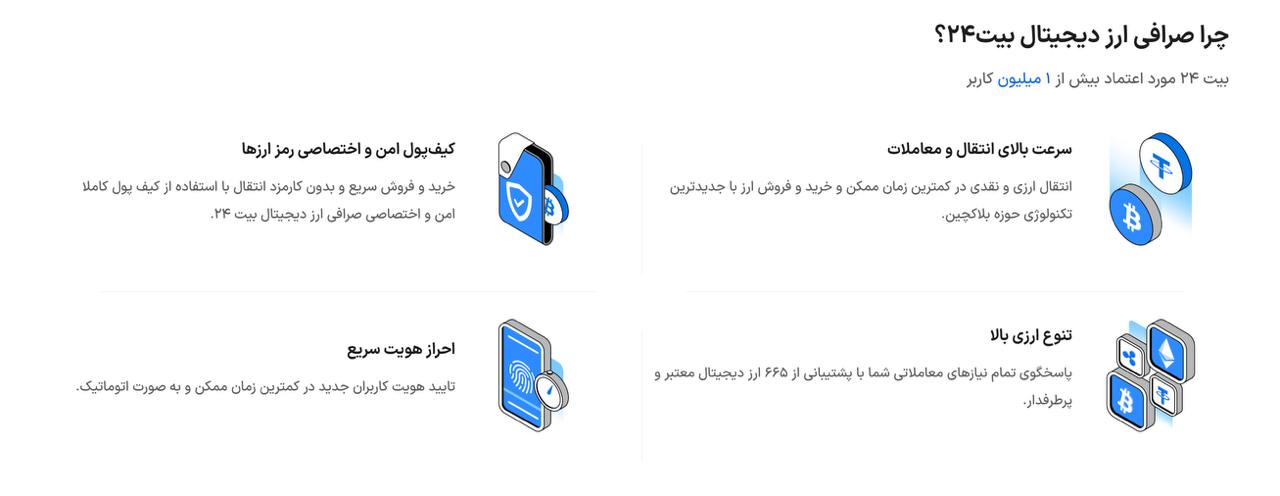 چرا صرافی ارز دیجیتال بیت۲۴؟

بیت ۲۴ مورد اعتماد بیش از ۱ میلیون کاربر

سرعت بالای انتقال و معاملات

انتقال ارزی و نقدی در کمترین زمان ممکن و خرید و فروش ارز با جدیدترین تکنولوژی حوزه بلاکچین.

کیف‌پول امن و اختصاصی رمز ارزها

خرید و فروش سریع و بدون کارمزد انتقال با استفاده از کیف پول کاملا امن و اختصاصی صرافی ارز دیجیتال بیت ۲۴.

تنوع ارزی بالا

پاسخگوی تمام نیازهای معاملاتی شما با پشتیبانی از ۶۶۵ ارز دیجیتال معتبر و پرطرفدار.

احراز هویت سریع

تایید هویت کاربران جدید در کمترین زمان ممکن و به صورت اتوماتیک.